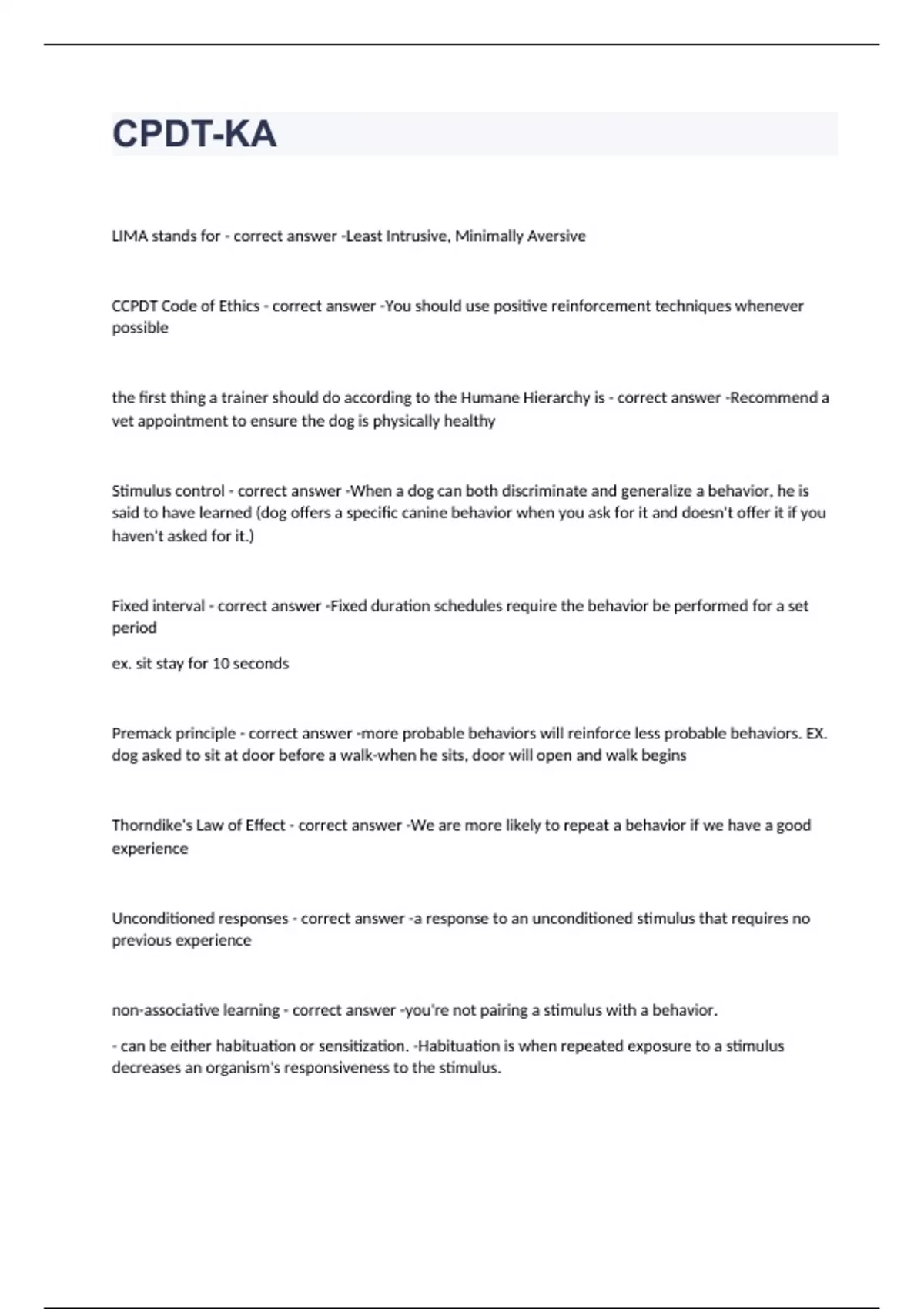 CPDT-KA

LIMA stands for - correct answer -Least Intrusive, Minimally Aversive

CCPDT Code of Ethics - correct answer -You should use positive reinforcement techniques whenever possible

the first thing a trainer should do according to the Humane Hierarchy is - correct answer -Recommend a vet appointment to ensure the dog is physically healthy

Stimulus control - correct answer -When a dog can both discriminate and generalize a behavior, he is said to have learned (dog offers a specific canine behavior when you ask for it and doesn't offer it if you haven't asked for it.)

Fixed interval - correct answer -Fixed duration schedules require the behavior be performed for a set period

ex. sit stay for 10 seconds

Premack principle - correct answer -more probable behaviors will reinforce less probable behaviors. EX. dog asked to sit at door before a walk-when he sits, door will open and walk begins

Thorndike's Law of Effect - correct answer -We are more likely to repeat a behavior if we have a good experience

Unconditioned responses - correct answer -a response to an unconditioned stimulus that requires no previous experience

non-associative learning - correct answer -you're not pairing a stimulus with a behavior.

- can be either habituation or sensitization. -Habituation is when repeated exposure to a stimulus decreases an organism's responsiveness to the stimulus.